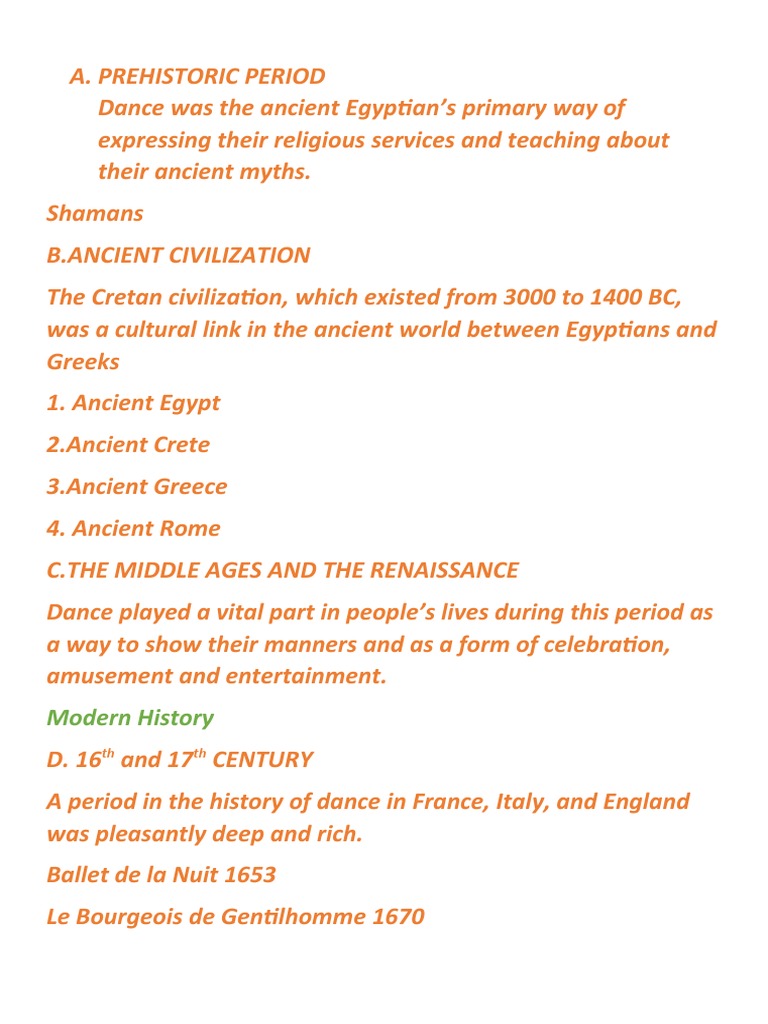 A. PREHISTORIC PERIOD
Dance was the ancient Egyptian's primary way of expressing their religious services and teaching about their ancient myths.

Shamans

B.ANCIENT CIVILIZATION

The Cretan civilization, which existed from 3000 to 1400 BC, was a cultural link in the ancient world between Egyptians and Greeks

1. Ancient Egypt

2.Ancient Crete

3.Ancient Greece

4. Ancient Rome

C.THE MIDDLE AGES AND THE RENAISSANCE

Dance played a vital part in people's lives during this period as a way to show their manners and as a form of celebration, amusement and entertainment.

Modern History

D. 16$^{th}$ and 17$^{th}$ CENTURY

A period in the history of dance in France, Italy, and England was pleasantly deep and rich.

Ballet de la Nuit 1653

Le Bourgeois de Gentilhomme 1670